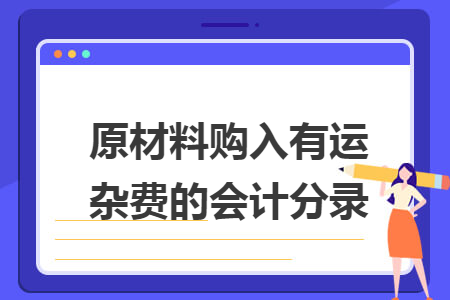 原材料购入有运杂费的会计分录